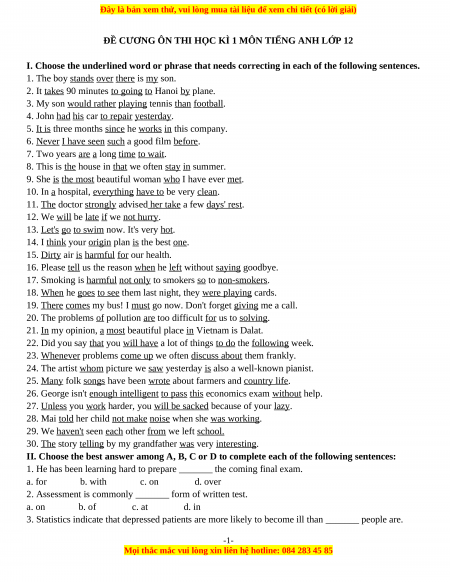 Đây là bản xem thử, vui lòng mua tài liệu để xem chi tiết (có lời giải)

ĐỀ CƯƠNG ÔN THI HỌC KÌ 1 MÔN TIẾNG ANH LỚP 12

I. Choose the underlined word or phrase that needs correcting in each of the following sentences.
1. The boy stands over there is my son.
2. It takes 90 minutes to going to Hanoi by plane.
3. My son would rather playing tennis than football.
4. John had his car to repair yesterday.
5. It is three months since he works in this company.
6. Never I have seen such a good film before.
7. Two years are a long time to wait.
8. This is the house in that we often stay in summer.
9. She is the most beautiful woman who I have ever met.
10. In a hospital, everything have to be very clean.
11. The doctor strongly advised her take a few days' rest.
12. We will be late if we not hurry.
13. Let's go to swim now. It's very hot.
14. I think your origin plan is the best one.
15. Dirty air is harmful for our health.
16. Please tell us the reason when he left without saying goodbye.
17. Smoking is harmful not only to smokers so to non-smokers.
18. When he goes to see them last night, they were playing cards.
19. There comes my bus! I must go now. Don't forget giving me a call.
20. The problems of pollution are too difficult for us to solving.
21. In my opinion, a most beautiful place in Vietnam is Dalat.
22. Did you say that you will have a lot of things to do the following week.
23. Whenever problems come up we often discuss about them frankly.
24. The artist whom picture we saw yesterday is also a well-known pianist.
25. Many folk songs have been wrote about farmers and country life.
26. George isn't enough intelligent to pass this economics exam without help.
27. Unless you work harder, you will be sacked because of your lazy.
28. Mai told her child not make noise when she was working.
29. We haven't seen each other from we left school.
30. The story telling by my grandfather was very interesting.
II. Choose the best answer among A, B, C or D to complete each of the following sentences:
1. He has been learning hard to prepare _______ the coming final exam.
a. for b. with c. on d. over
2. Assessment is commonly _______ form of written test.
a. on b. of c. at d. in
3. Statistics indicate that depressed patients are more likely to become ill than _______ people are.

-1-
Mọi thắc mắc vui lòng xin liên hệ hotline: 084 283 45 85